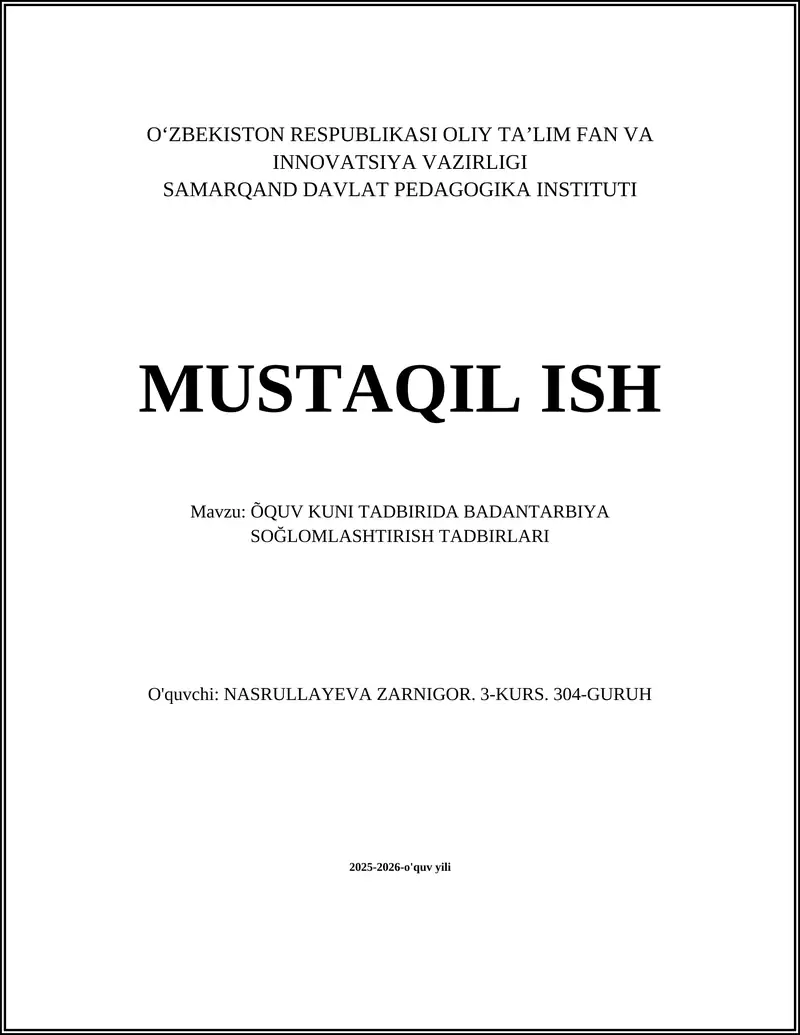 O'ZBEKISTON RESPUBLIKASI OLIY TA'LIM FAN VA INNOVATSIYA VAZIRLIGI
SAMARQAND DAVLAT PEDAGOGIKA INSTITUTI

MUSTAQIL ISH

Mavzu: ÕQUV KUNI TADBIRIDA BADANTARBIYA SOĞLOMLASHTIRISH TADBIRLARI

O'quvchi: NASRULLAYEVA ZARNIGOR. 3-KURS. 304-GURUH

2025-2026-o'quv yili